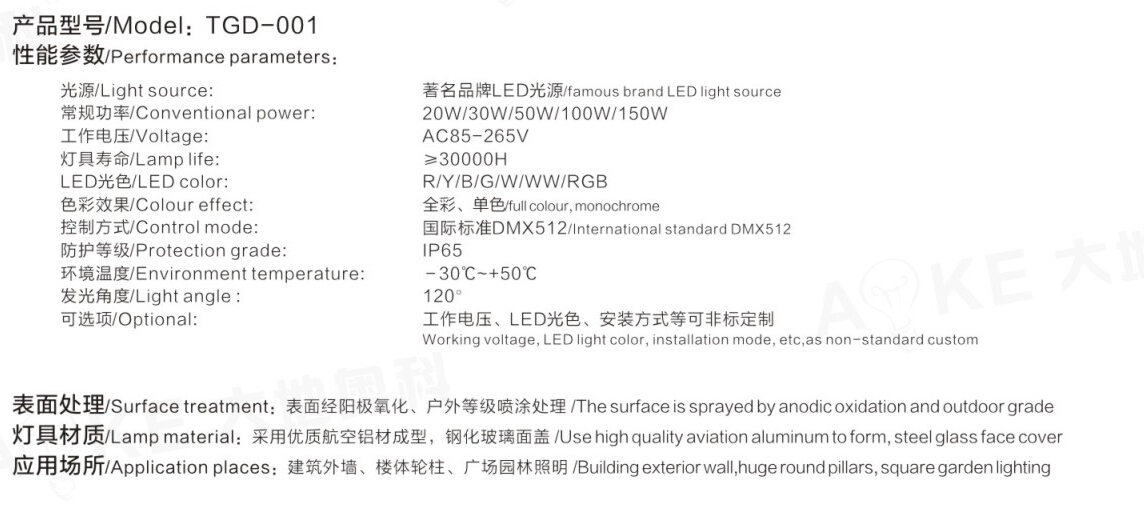 产品型号/Model：TGD-001
性能参数/Performance parameters：

光源/Light source:
著名品牌LED光源/famous brand LED light source
常规功率/Conventional power:
20W/30W/50W/100W/150W
工作电压/Voltage:
AC85-265V
灯具寿命/Lamp life:
≥30000H
LED光色/LED color:
R/Y/B/G/W/WW/RGB
色彩效果/Colour effect:
全彩、单色/full colour, monochrome
控制方式/Control mode:
国际标准DMX512/International standard DMX512
防护等级/Protection grade:
IP65
环境温度/Environment temperature:
-30℃~+50℃
发光角度/Light angle :
120°
可选项/Optional:
工作电压、LED光色、安装方式等可非标定制
Working voltage, LED light color, installation mode, etc,as non-standard custom

表面处理/Surface treatment：表面经阳极氧化、户外等级喷涂处理 /The surface is sprayed by anodic oxidation and outdoor grade
灯具材质/Lamp material：采用优质航空铝材成型，钢化玻璃面盖 /Use high quality aviation aluminum to form, steel glass face cover
应用场所/Application places：建筑外墙、楼体轮柱、广场园林照明 /Building exterior wall,huge round pillars, square garden lighting

AOKE 大地奥科